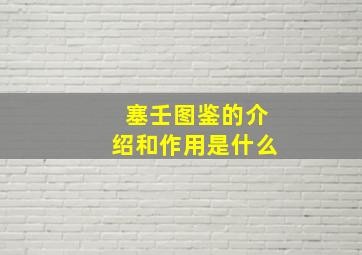 塞壬图鉴的介绍和作用是什么